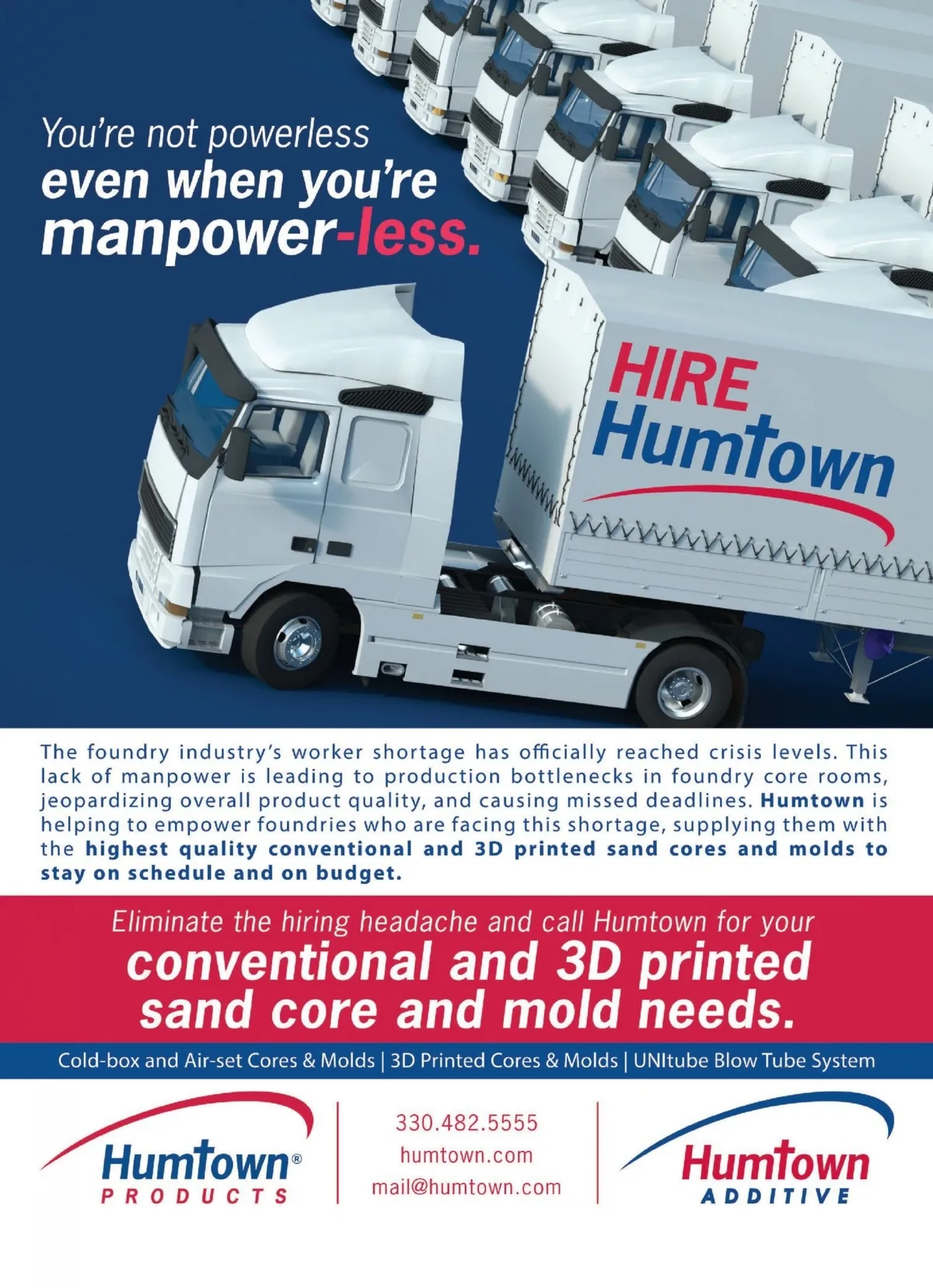 You're not powerless
even when you're
manpower-less.

HIRE
Humtown

The foundry industry's worker shortage has officially reached crisis levels. This lack of manpower is leading to production bottlenecks in foundry core rooms, jeopardizing overall product quality, and causing missed deadlines. Humtown is helping to empower foundries who are facing this shortage, supplying them with the highest quality conventional and 3D printed sand cores and molds to stay on schedule and on budget.

Eliminate the hiring headache and call Humtown for your
conventional and 3D printed sand core and mold needs.

Cold-box and Air-set Cores & Molds | 3D Printed Cores & Molds | UNItube Blow Tube System

Humtown®
PRODUCTS

330.482.5555
humtown.com
mail@humtown.com

Humtown
ADDITIVE